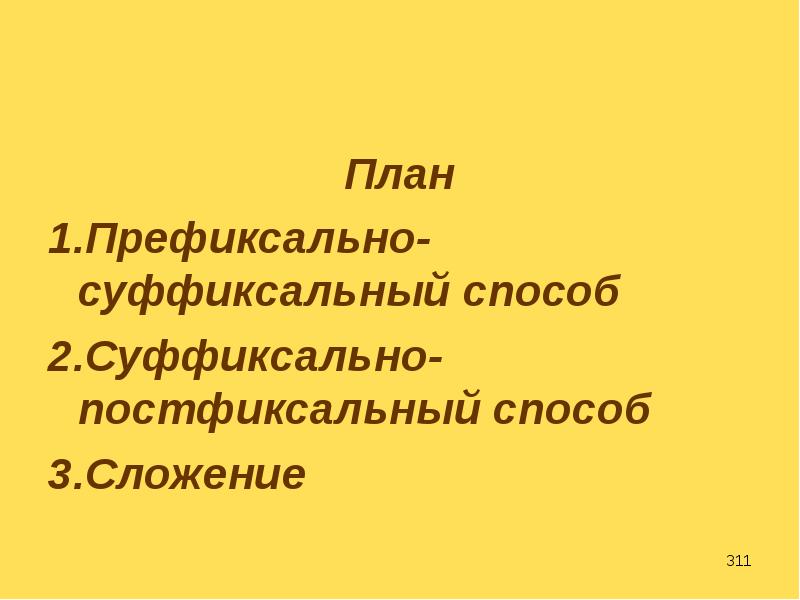 План
1.Префиксально-суффиксальный способ
2.Суффиксально-постфиксальный способ
3.Сложение

311